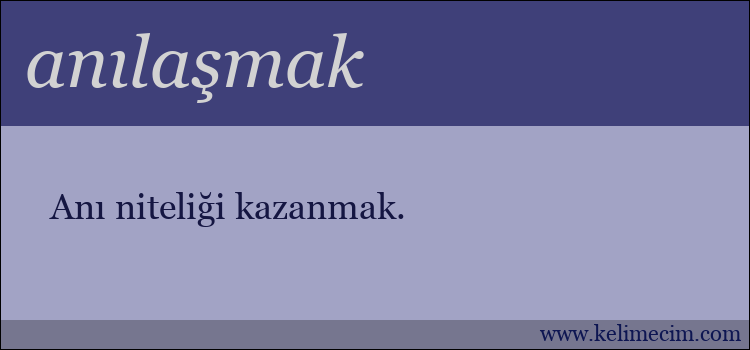 anılaşmak

Anı niteliği kazanmak.

www.kelimecim.com